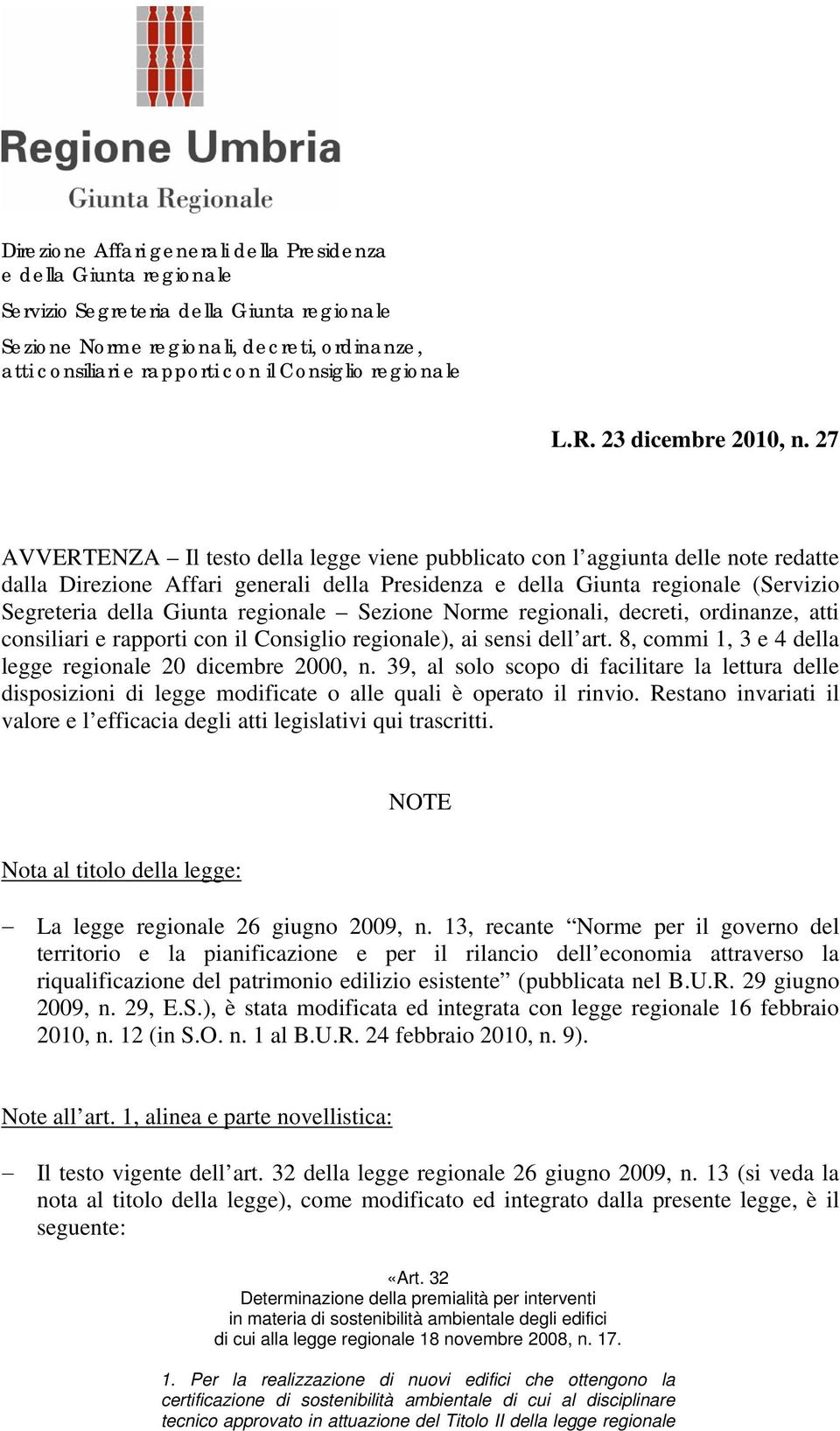 Regione Umbria
Giunta Regionale

Direzione Affari generali della Presidenza
e della Giunta regionale

Servizio Segreteria della Giunta regionale

Sezione Norme regionali, decreti, ordinanze,
atti consiliari e rapporti con il Consiglio regionale

L.R. 23 dicembre 2010, n. 27

AVVERTENZA – Il testo della legge viene pubblicato con l'aggiunta delle note redatte dalla Direzione Affari generali della Presidenza e della Giunta regionale (Servizio Segreteria della Giunta regionale – Sezione Norme regionali, decreti, ordinanze, atti consiliari e rapporti con il Consiglio regionale), ai sensi dell'art. 8, commi 1, 3 e 4 della legge regionale 20 dicembre 2000, n. 39, al solo scopo di facilitare la lettura delle disposizioni di legge modificate o alle quali è operato il rinvio. Restano invariati il valore e l'efficacia degli atti legislativi qui trascritti.

NOTE

Nota al titolo della legge:

– La legge regionale 26 giugno 2009, n. 13, recante "Norme per il governo del territorio e la pianificazione e per il rilancio dell'economia attraverso la riqualificazione del patrimonio edilizio esistente" (pubblicata nel B.U.R. 29 giugno 2009, n. 29, E.S.), è stata modificata ed integrata con legge regionale 16 febbraio 2010, n. 12 (in S.O. n. 1 al B.U.R. 24 febbraio 2010, n. 9).

Note all'art. 1, alinea e parte novellistica:

– Il testo vigente dell'art. 32 della legge regionale 26 giugno 2009, n. 13 (si veda la nota al titolo della legge), come modificato ed integrato dalla presente legge, è il seguente:

«Art. 32
Determinazione della premialità per interventi
in materia di sostenibilità ambientale degli edifici
di cui alla legge regionale 18 novembre 2008, n. 17.

1. Per la realizzazione di nuovi edifici che ottengono la certificazione di sostenibilità ambientale di cui al disciplinare tecnico approvato in attuazione del Titolo II della legge regionale